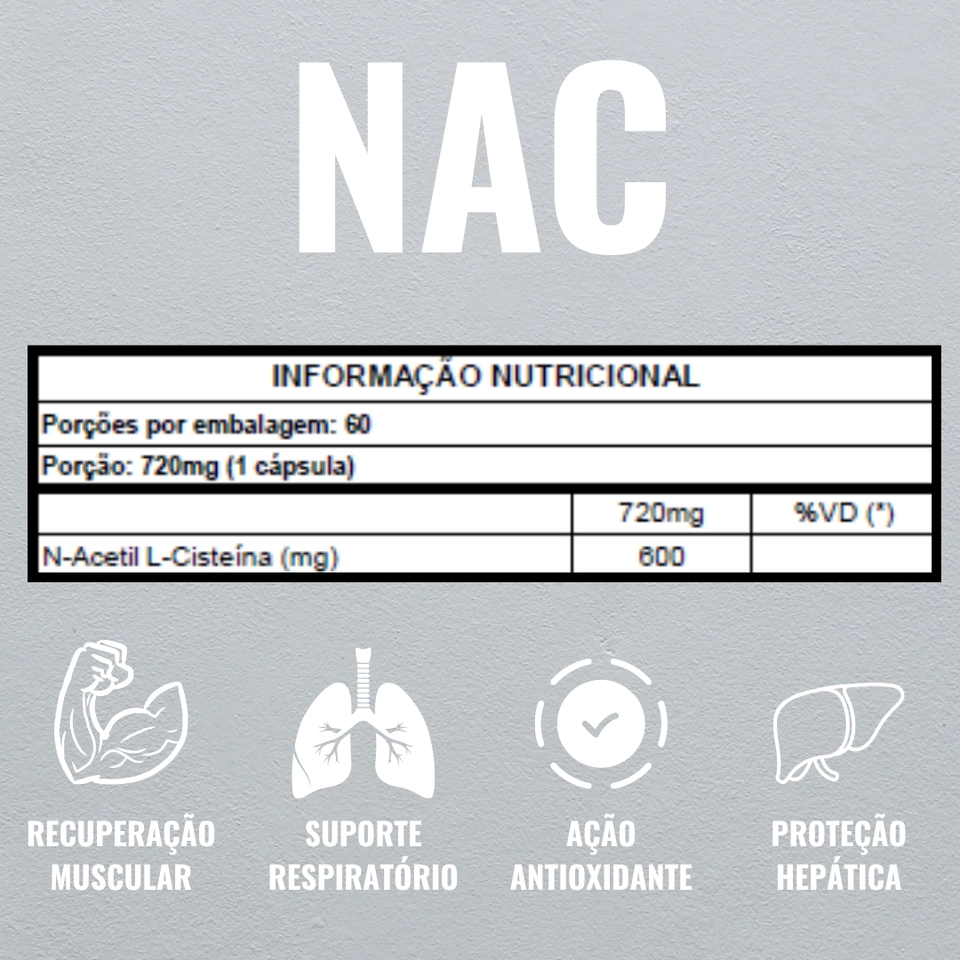 NAC

INFORMAÇÃO NUTRICIONAL

Porções por embalagem: 60

Porção: 720mg (1 cápsula)

| | 720mg | %VD (*) |
|---|---|---|
| N-Acetil L-Cisteína (mg) | 600 | |

RECUPERAÇÃO MUSCULAR

SUPORTE RESPIRATÓRIO

AÇÃO ANTIOXIDANTE

PROTEÇÃO HEPÁTICA